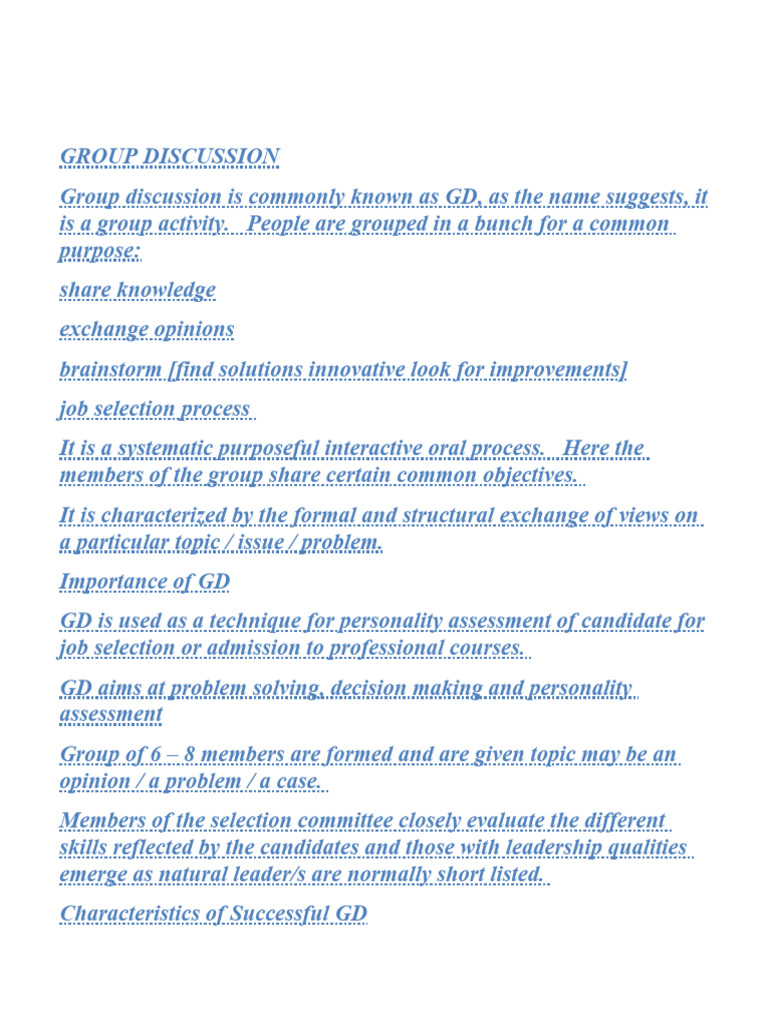 GROUP DISCUSSION

Group discussion is commonly known as GD, as the name suggests, it is a group activity. People are grouped in a bunch for a common purpose:

share knowledge

exchange opinions

brainstorm [find solutions innovative look for improvements]

job selection process

It is a systematic purposeful interactive oral process. Here the members of the group share certain common objectives.

It is characterized by the formal and structural exchange of views on a particular topic / issue / problem.

Importance of GD

GD is used as a technique for personality assessment of candidate for job selection or admission to professional courses.

GD aims at problem solving, decision making and personality assessment

Group of 6 – 8 members are formed and are given topic may be an opinion / a problem / a case.

Members of the selection committee closely evaluate the different skills reflected by the candidates and those with leadership qualities emerge as natural leader/s are normally short listed.

Characteristics of Successful GD